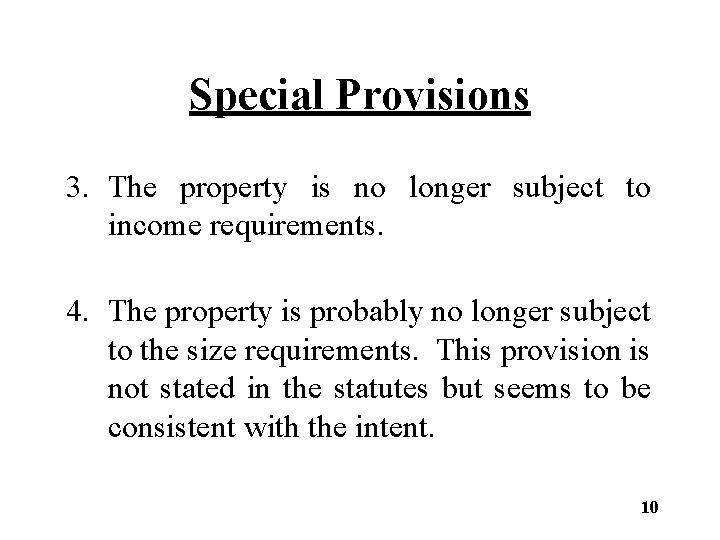 Special Provisions

3. The property is no longer subject to income requirements.

4. The property is probably no longer subject to the size requirements. This provision is not stated in the statutes but seems to be consistent with the intent.

10